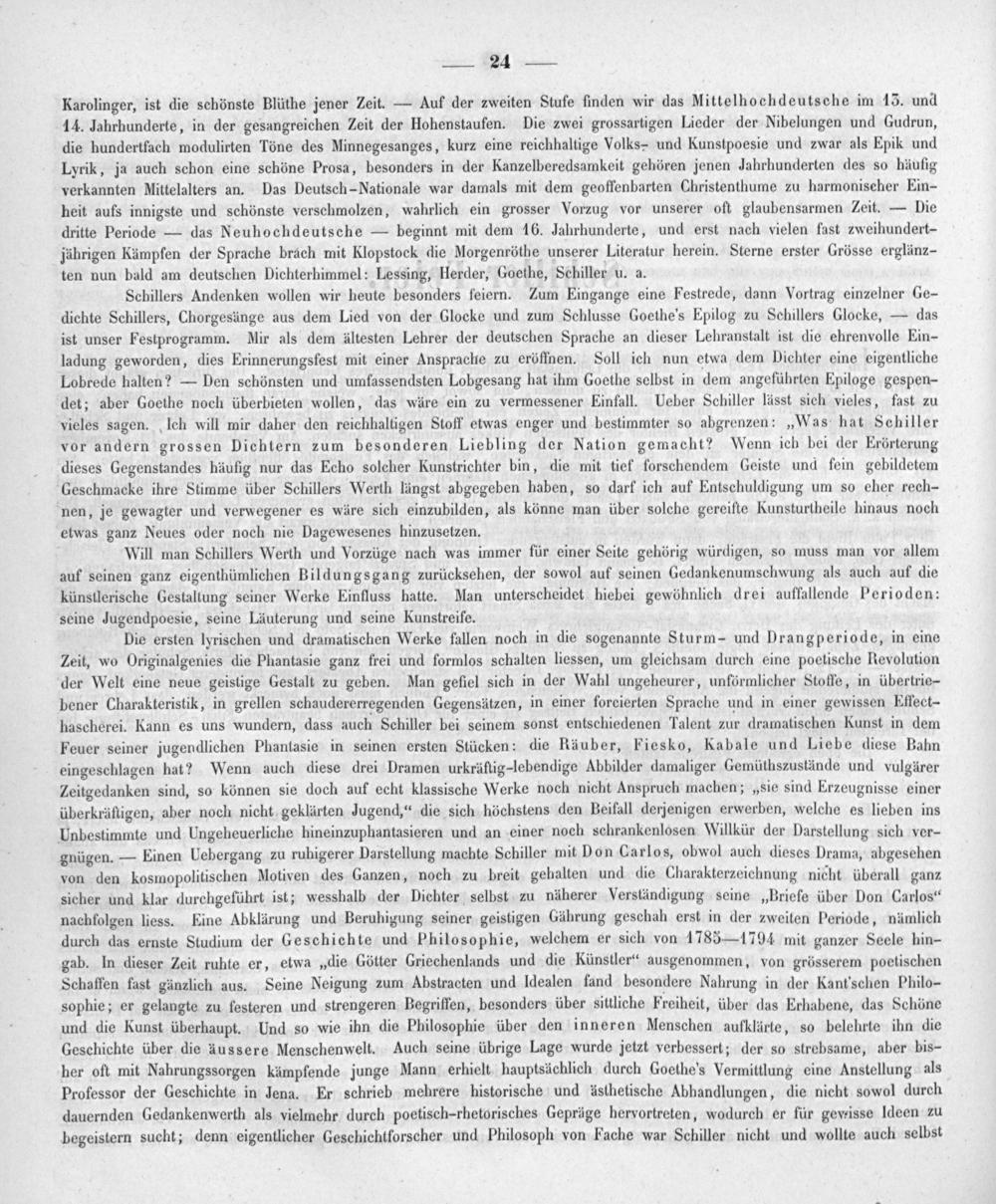 — 24 —

Karolinger, ist die schönste Blüthe jener Zeit. — Auf der zweiten Stufe finden wir das Mittelhochdeutsche im 13. und 14. Jahrhunderte, in der gesangreichen Zeit der Hohenstaufen. Die zwei grossartigen Lieder der Nibelungen und Gudrun, die hundertfach modulirten Töne des Minnegesanges, kurz eine reichhaltige Volks- und Kunstpoesie und zwar als Epik und Lyrik, ja auch schon eine schöne Prosa, besonders in der Kanzelberedsamkeit gehören jenen Jahrhunderten des so häufig verkannten Mittelalters an. Das Deutsch-Nationale war damals mit dem geoffenbarten Christenthume zu harmonischer Einheit aufs innigste und schönste verschmolzen, wahrlich ein grosser Vorzug vor unserer oft glaubensarmen Zeit. — Die dritte Periode — das Neuhochdeutsche — beginnt mit dem 16. Jahrhunderte, und erst nach vielen fast zweihundertjährigen Kämpfen der Sprache brach mit Klopstock die Morgenröthe unserer Literatur herein. Sterne erster Grösse erglänzten nun bald am deutschen Dichterhimmel: Lessing, Herder, Goethe, Schiller u. a.

Schillers Andenken wollen wir heute besonders feiern. Zum Eingange eine Festrede, dann Vortrag einzelner Gedichte Schillers, Chorgesänge aus dem Lied von der Glocke und zum Schlusse Goethe's Epilog zu Schillers Glocke, — das ist unser Festprogramm. Mir als dem ältesten Lehrer der deutschen Sprache an dieser Lehranstalt ist die ehrenvolle Einladung geworden, dies Erinnerungsfest mit einer Ansprache zu eröffnen. Soll ich nun etwa dem Dichter eine eigentliche Lobrede halten? — Den schönsten und umfassendsten Lobgesang hat ihm Goethe selbst in dem angeführten Epiloge gespendet; aber Goethe noch überbieten wollen, das wäre ein zu vermessener Einfall. Ueber Schiller lässt sich vieles, fast zu vieles sagen. Ich will mir daher den reichhaltigen Stoff etwas enger und bestimmter so abgrenzen: „Was hat Schiller vor andern grossen Dichtern zum besonderen Liebling der Nation gemacht? Wenn ich bei der Erörterung dieses Gegenstandes häufig nur das Echo solcher Kunstrichter bin, die mit tief forschendem Geiste und fein gebildetem Geschmacke ihre Stimme über Schillers Werth längst abgegeben haben, so darf ich auf Entschuldigung um so eher rechnen, je gewagter und verwegener es wäre sich einzubilden, als könne man über solche gereifte Kunsturtheile hinaus noch etwas ganz Neues oder noch nie Dagewesenes hinzusetzen.

Will man Schillers Werth und Vorzüge nach was immer für einer Seite gehörig würdigen, so muss man vor allem auf seinen ganz eigenthümlichen Bildungsgang zurücksehen, der sowol auf seinen Gedankenumschwung als auch auf die künstlerische Gestaltung seiner Werke Einfluss hatte. Man unterscheidet hiebei gewöhnlich drei auffallende Perioden: seine Jugendpoesie, seine Läuterung und seine Kunstreife.

Die ersten lyrischen und dramatischen Werke fallen noch in die sogenannte Sturm- und Drangperiode, in eine Zeit, wo Originalgenies die Phantasie ganz frei und formlos schalten liessen, um gleichsam durch eine poetische Revolution der Welt eine neue geistige Gestalt zu geben. Man gefiel sich in der Wahl ungeheurer, unförmlicher Stoffe, in übertriebener Charakteristik, in grellen schaudererregenden Gegensätzen, in einer forcierten Sprache und in einer gewissen Effecthascherei. Kann es uns wundern, dass auch Schiller bei seinem sonst entschiedenen Talent zur dramatischen Kunst in dem Feuer seiner jugendlichen Phantasie in seinen ersten Stücken: die Räuber, Fiesko, Kabale und Liebe diese Bahn eingeschlagen hat? Wenn auch diese drei Dramen urkräftig-lebendige Abbilder damaliger Gemüthszustände und vulgärer Zeitgedanken sind, so können sie doch auf echt klassische Werke noch nicht Anspruch machen; „sie sind Erzeugnisse einer überkräftigen, aber noch nicht geklärten Jugend,“ die sich höchstens den Beifall derjenigen erwerben, welche es lieben ins Unbestimmte und Ungeheuerliche hineinzuphantasieren und an einer noch schrankenlosen Willkür der Darstellung sich vergnügen. — Einen Uebergang zu ruhigerer Darstellung machte Schiller mit Don Carlos, obwol auch dieses Drama, abgesehen von den kosmopolitischen Motiven des Ganzen, noch zu breit gehalten und die Charakterzeichnung nicht überall ganz sicher und klar durchgeführt ist; wesshalb der Dichter selbst zu näherer Verständigung seine „Briefe über Don Carlos“ nachfolgen liess. Eine Abklärung und Beruhigung seiner geistigen Gährung geschah erst in der zweiten Periode, nämlich durch das ernste Studium der Geschichte und Philosophie, welchem er sich von 1785—1794 mit ganzer Seele hingab. In dieser Zeit ruhte er, etwa „die Götter Griechenlands und die Künstler“ ausgenommen, von grösserem poetischen Schaffen fast gänzlich aus. Seine Neigung zum Abstracten und Idealen fand besondere Nahrung in der Kant'schen Philosophie; er gelangte zu festeren und strengeren Begriffen, besonders über sittliche Freiheit, über das Erhabene, das Schöne und die Kunst überhaupt. Und so wie ihn die Philosophie über den inneren Menschen aufklärte, so belehrte ihn die Geschichte über die äussere Menschenwelt. Auch seine übrige Lage wurde jetzt verbessert; der so strebsame, aber bisher oft mit Nahrungssorgen kämpfende junge Mann erhielt hauptsächlich durch Goethe's Vermittlung eine Anstellung als Professor der Geschichte in Jena. Er schrieb mehrere historische und ästhetische Abhandlungen, die nicht sowol durch dauernden Gedankenwerth als vielmehr durch poetisch-rhetorisches Gepräge hervortreten, wodurch er für gewisse Ideen zu begeistern sucht; denn eigentlicher Geschichtforscher und Philosoph von Fache war Schiller nicht und wollte auch selbst